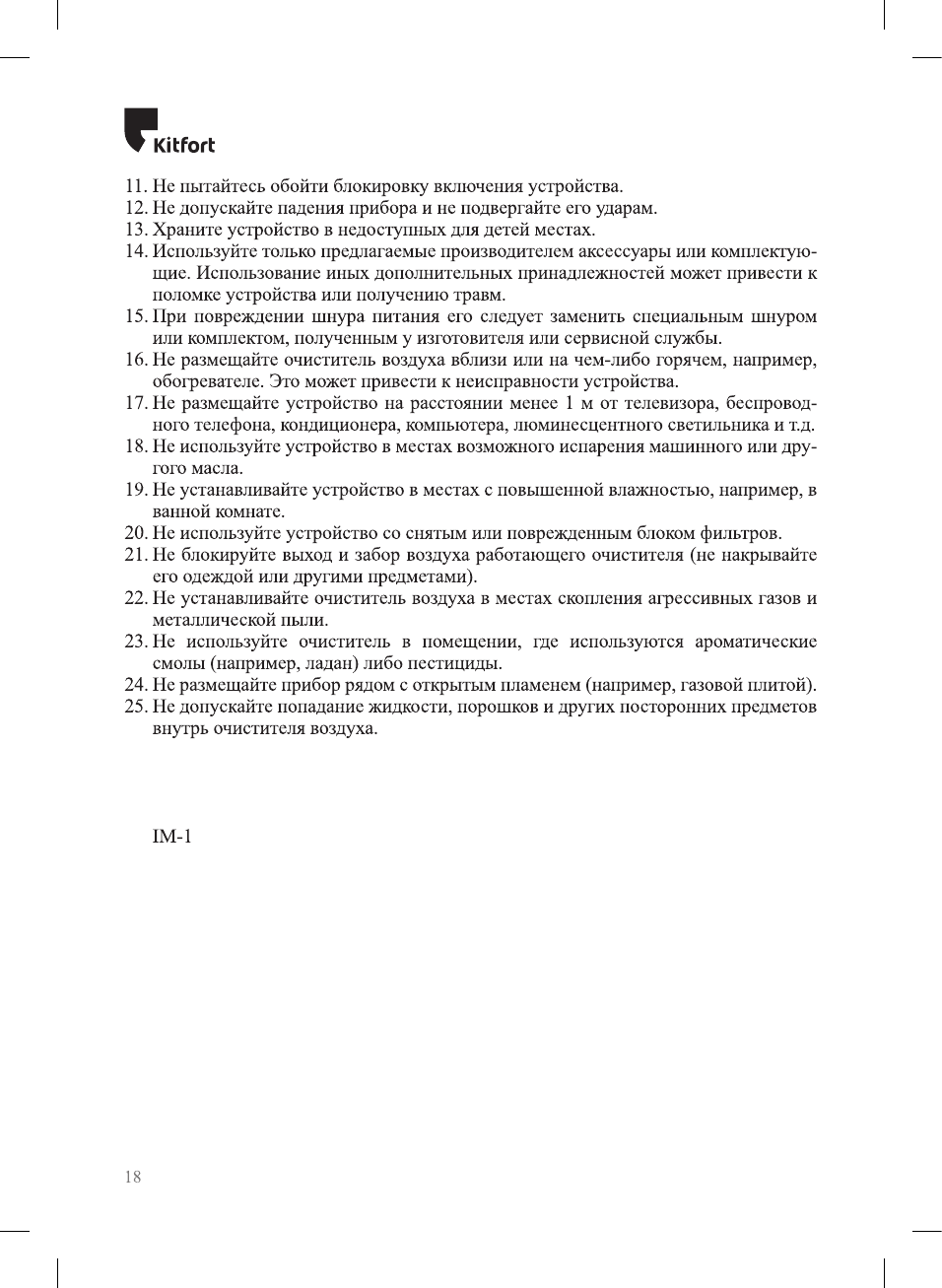 Kitfort

11. Не пытайтесь обойти блокировку включения устройства.
12. Не допускайте падения прибора и не подвергайте его ударам.
13. Храните устройство в недоступных для детей местах.
14. Используйте только предлагаемые производителем аксессуары или комплектующие. Использование иных дополнительных принадлежностей может привести к поломке устройства или получению травм.
15. При повреждении шнура питания его следует заменить специальным шнуром или комплектом, полученным у изготовителя или сервисной службы.
16. Не размещайте очиститель воздуха вблизи или на чем-либо горячем, например, обогревателе. Это может привести к неисправности устройства.
17. Не размещайте устройство на расстоянии менее 1 м от телевизора, беспроводного телефона, кондиционера, компьютера, люминесцентного светильника и т.д.
18. Не используйте устройство в местах возможного испарения машинного или другого масла.
19. Не устанавливайте устройство в местах с повышенной влажностью, например, в ванной комнате.
20. Не используйте устройство со снятым или поврежденным блоком фильтров.
21. Не блокируйте выход и забор воздуха работающего очистителя (не накрывайте его одеждой или другими предметами).
22. Не устанавливайте очиститель воздуха в местах скопления агрессивных газов и металлической пыли.
23. Не используйте очиститель в помещении, где используются ароматические смолы (например, ладан) либо пестициды.
24. Не размещайте прибор рядом с открытым пламенем (например, газовой плитой).
25. Не допускайте попадание жидкости, порошков и других посторонних предметов внутрь очистителя воздуха.

IM-1

18